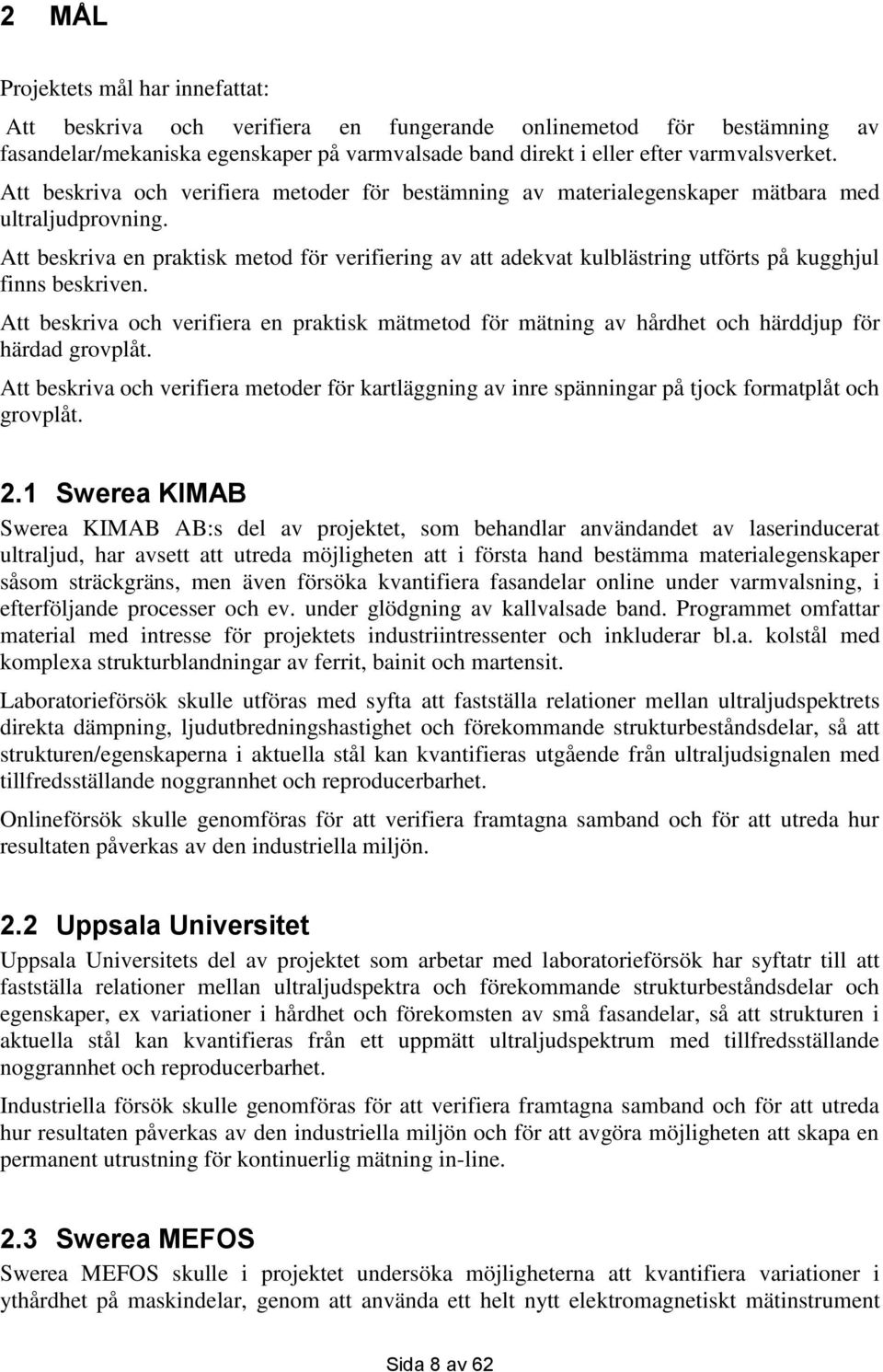 2 MÅL

Projektets mål har innefattat:

Att beskriva och verifiera en fungerande onlinemetod för bestämning av fasandelar/mekaniska egenskaper på varmvalsade band direkt i eller efter varmvalsverket.

Att beskriva och verifiera metoder för bestämning av materialegenskaper mätbara med ultraljudprovning.

Att beskriva en praktisk metod för verifiering av att adekvat kulblästring utförts på kugghjul finns beskriven.

Att beskriva och verifiera en praktisk mätmetod för mätning av hårdhet och härddjup för härdad grovplåt.

Att beskriva och verifiera metoder för kartläggning av inre spänningar på tjock formatplåt och grovplåt.

2.1 Swerea KIMAB

Swerea KIMAB AB:s del av projektet, som behandlar användandet av laserinducerat ultraljud, har avsett att utreda möjligheten att i första hand bestämma materialegenskaper såsom sträckgräns, men även försöka kvantifiera fasandelar online under varmvalsning, i efterföljande processer och ev. under glödgning av kallvalsade band. Programmet omfattar material med intresse för projektets industriintressenter och inkluderar bl.a. kolstål med komplexa strukturblandningar av ferrit, bainit och martensit.

Laboratorieförsök skulle utföras med syfta att fastställa relationer mellan ultraljudspektrets direkta dämpning, ljudutbredningshastighet och förekommande strukturbeståndsdelar, så att strukturen/egenskaperna i aktuella stål kan kvantifieras utgående från ultraljudsignalen med tillfredsställande noggrannhet och reproducerbarhet.

Onlineförsök skulle genomföras för att verifiera framtagna samband och för att utreda hur resultaten påverkas av den industriella miljön.

2.2 Uppsala Universitet

Uppsala Universitets del av projektet som arbetar med laboratorieförsök har syftatr till att fastställa relationer mellan ultraljudspektra och förekommande strukturbeståndsdelar och egenskaper, ex variationer i hårdhet och förekomsten av små fasandelar, så att strukturen i aktuella stål kan kvantifieras från ett uppmätt ultraljudspektrum med tillfredsställande noggrannhet och reproducerbarhet.

Industriella försök skulle genomföras för att verifiera framtagna samband och för att utreda hur resultaten påverkas av den industriella miljön och för att avgöra möjligheten att skapa en permanent utrustning för kontinuerlig mätning in-line.

2.3 Swerea MEFOS

Swerea MEFOS skulle i projektet undersöka möjligheterna att kvantifiera variationer i ythårdhet på maskindelar, genom att använda ett helt nytt elektromagnetiskt mätinstrument

Sida 8 av 62